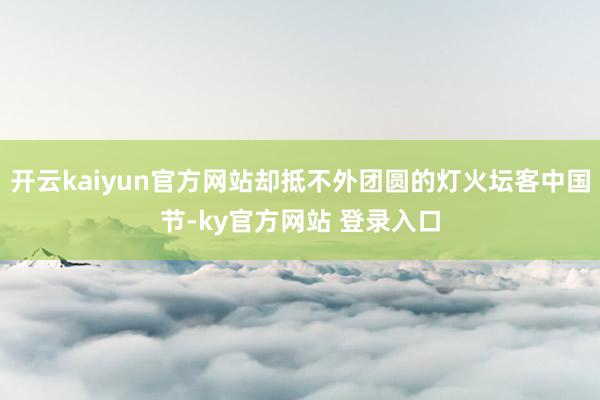 开云kaiyun官方网站却抵不外团圆的灯火坛客中国节-ky官方网站 登录入口